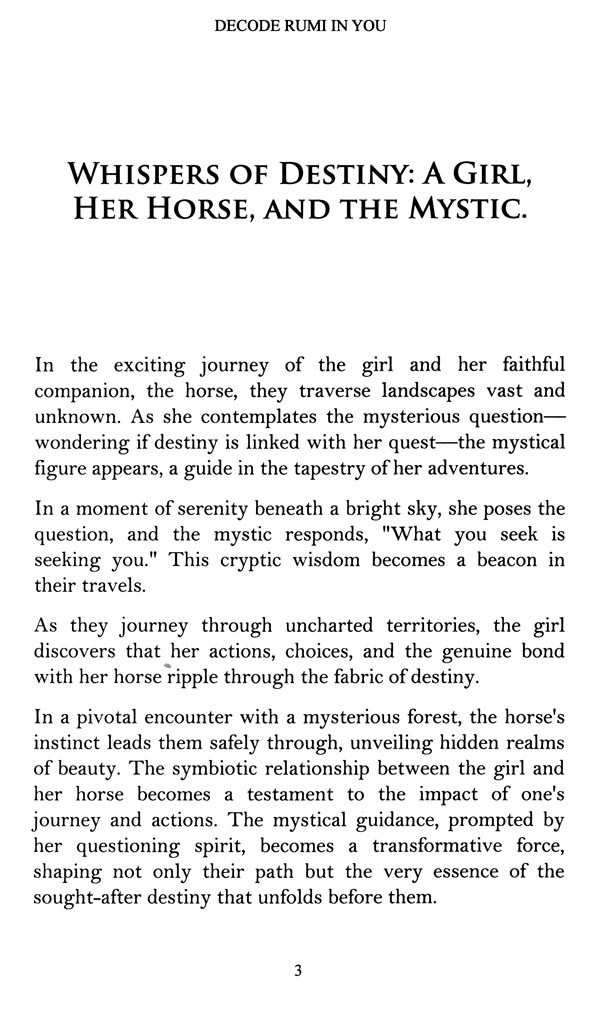 DECODE RUMI IN YOU

WHISPERS OF DESTINY: A GIRL, HER HORSE, AND THE MYSTIC.

In the exciting journey of the girl and her faithful companion, the horse, they traverse landscapes vast and unknown. As she contemplates the mysterious question—wondering if destiny is linked with her quest—the mystical figure appears, a guide in the tapestry of her adventures.

In a moment of serenity beneath a bright sky, she poses the question, and the mystic responds, "What you seek is seeking you." This cryptic wisdom becomes a beacon in their travels.

As they journey through uncharted territories, the girl discovers that her actions, choices, and the genuine bond with her horse ripple through the fabric of destiny.

In a pivotal encounter with a mysterious forest, the horse's instinct leads them safely through, unveiling hidden realms of beauty. The symbiotic relationship between the girl and her horse becomes a testament to the impact of one's journey and actions. The mystical guidance, prompted by her questioning spirit, becomes a transformative force, shaping not only their path but the very essence of the sought-after destiny that unfolds before them.

3